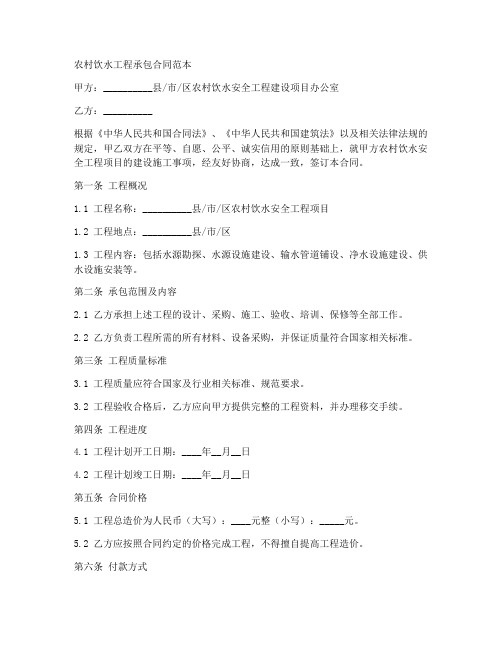 农村饮水工程承包合同范本

甲方：__________县/市/区农村饮水安全工程建设项目办公室

乙方：__________

根据《中华人民共和国合同法》、《中华人民共和国建筑法》以及相关法律法规的规定，甲乙双方在平等、自愿、公平、诚实信用的原则基础上，就甲方农村饮水安全工程项目的建设施工事项，经友好协商，达成一致，签订本合同。

第一条 工程概况

1.1 工程名称：__________县/市/区农村饮水安全工程项目

1.2 工程地点：__________县/市/区

1.3 工程内容：包括水源勘探、水源设施建设、输水管道铺设、净水设施建设、供水设施安装等。

第二条 承包范围及内容

2.1 乙方承担上述工程的设计、采购、施工、验收、培训、保修等全部工作。

2.2 乙方负责工程所需的所有材料、设备采购，并保证质量符合国家相关标准。

第三条 工程质量标准

3.1 工程质量应符合国家及行业相关标准、规范要求。

3.2 工程验收合格后，乙方应向甲方提供完整的工程资料，并办理移交手续。

第四条 工程进度

4.1 工程计划开工日期：____年__月__日

4.2 工程计划竣工日期：____年__月__日

第五条 合同价格

5.1 工程总造价为人民币（大写）：____元整（小写）：_____元。

5.2 乙方应按照合同约定的价格完成工程，不得擅自提高工程造价。

第六条 付款方式